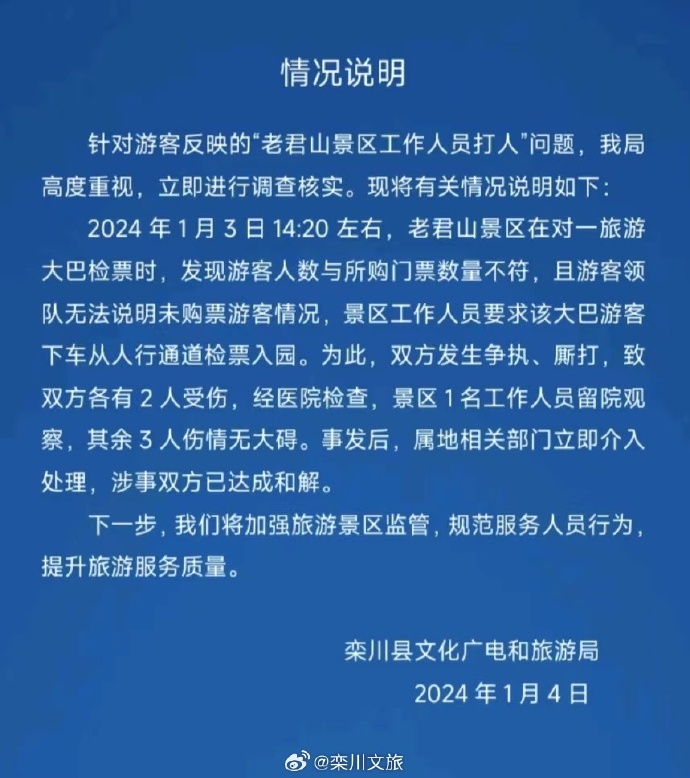 情况说明

针对游客反映的“老君山景区工作人员打人”问题，我局高度重视，立即进行调查核实。现将有关情况说明如下：

2024 年 1 月 3 日 14:20 左右，老君山景区在对一旅游大巴检票时，发现游客人数与所购门票数量不符，且游客领队无法说明未购票游客情况，景区工作人员要求该大巴游客下车从人行通道检票入园。为此，双方发生争执、厮打，致双方各有 2 人受伤，经医院检查，景区 1 名工作人员留院观察，其余 3 人伤情无大碍。事发后，属地相关部门立即介入处理，涉事双方已达成和解。

下一步，我们将加强旅游景区监管，规范服务人员行为，提升旅游服务质量。

栾川县文化广电和旅游局

2024 年 1 月 4 日

@栾川文旅